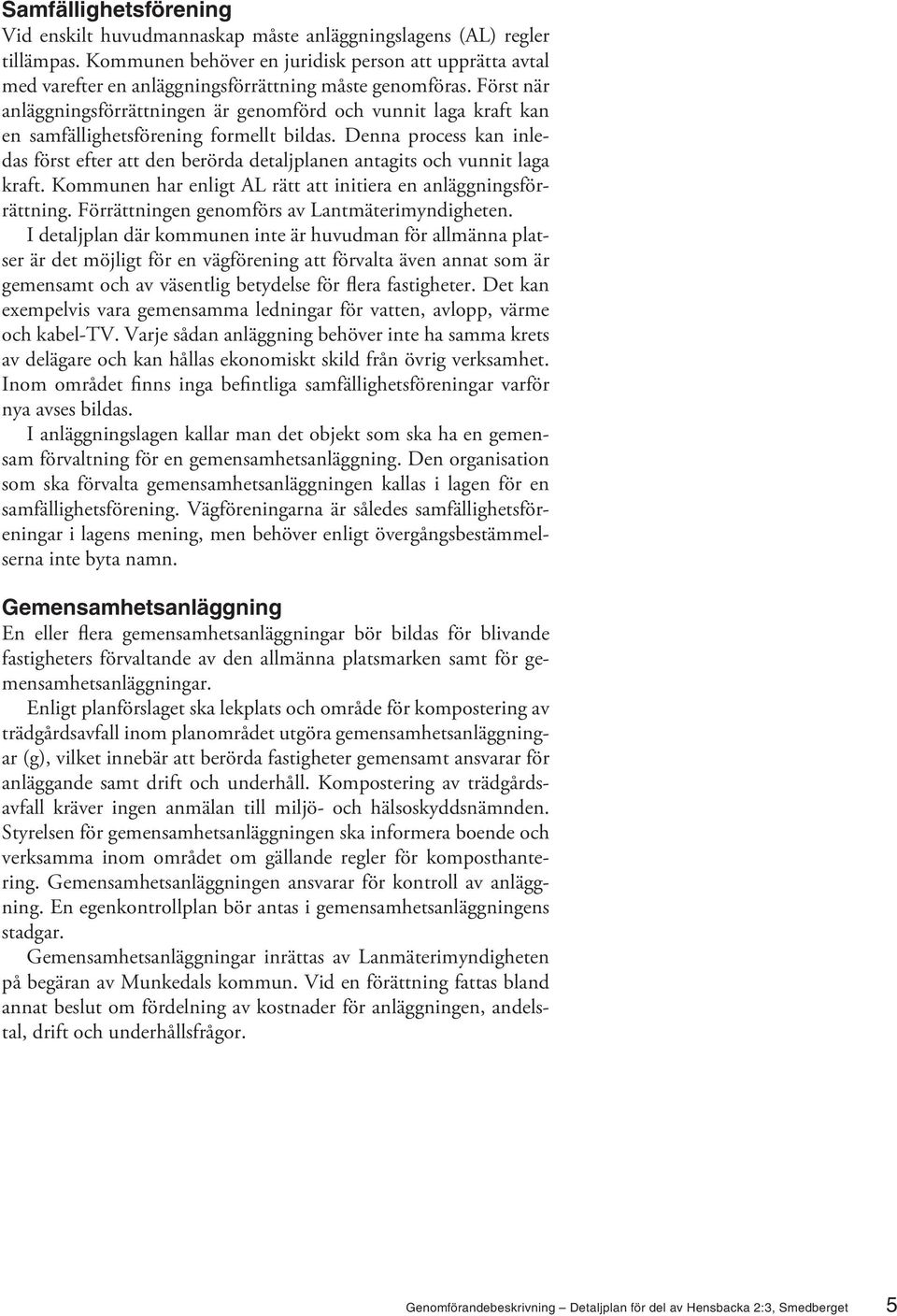 Samfällighetsförening
Vid enskilt huvudmannaskap måste anläggningslagens (AL) regler tillämpas. Kommunen behöver en juridisk person att upprätta avtal med varefter en anläggningsförrättning måste genomföras. Först när anläggningsförrättningen är genomförd och vunnit laga kraft kan en samfällighetsförening formellt bildas. Denna process kan inledas först efter att den berörda detaljplanen antagits och vunnit laga kraft. Kommunen har enligt AL rätt att initiera en anläggningsförrättning. Förrättningen genomförs av Lantmäterimyndigheten.

I detaljplan där kommunen inte är huvudman för allmänna platser är det möjligt för en vägförening att förvalta även annat som är gemensamt och av väsentlig betydelse för flera fastigheter. Det kan exempelvis vara gemensamma ledningar för vatten, avlopp, värme och kabel-TV. Varje sådan anläggning behöver inte ha samma krets av delägare och kan hållas ekonomiskt skild från övrig verksamhet. Inom området finns inga befintliga samfällighetsföreningar varför nya avses bildas.

I anläggningslagen kallar man det objekt som ska ha en gemensam förvaltning för en gemensamhetsanläggning. Den organisation som ska förvalta gemensamhetsanläggningen kallas i lagen för en samfällighetsförening. Vägföreningarna är således samfällighetsföreningar i lagens mening, men behöver enligt övergångsbestämmelserna inte byta namn.

Gemensamhetsanläggning
En eller flera gemensamhetsanläggningar bör bildas för blivande fastigheters förvaltande av den allmänna platsmarken samt för gemensamhetsanläggningar.

Enligt planförslaget ska lekplats och område för kompostering av trädgårdsavfall inom planområdet utgöra gemensamhetsanläggningar (g), vilket innebär att berörda fastigheter gemensamt ansvarar för anläggande samt drift och underhåll. Kompostering av trädgårdsavfall kräver ingen anmälan till miljö- och hälsoskyddsnämnden. Styrelsen för gemensamhetsanläggningen ska informera boende och verksamma inom området om gällande regler för komposthantering. Gemensamhetsanläggningen ansvarar för kontroll av anläggning. En egenkontrollplan bör antas i gemensamhetsanläggningens stadgar.

Gemensamhetsanläggningar inrättas av Lanmäterimyndigheten på begäran av Munkedals kommun. Vid en förättning fattas bland annat beslut om fördelning av kostnader för anläggningen, andelstal, drift och underhållsfrågor.

Genomförandebeskrivning – Detaljplan för del av Hensbacka 2:3, Smedberget 5